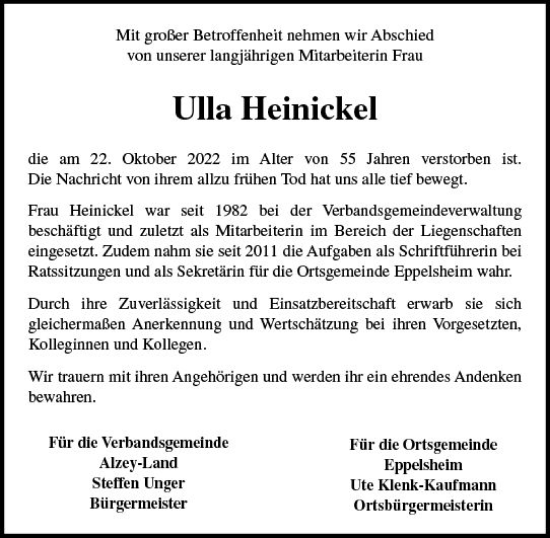 Mit großer Betroffenheit nehmen wir Abschied von unserer langjährigen Mitarbeiterin Frau

Ulla Heinickel

die am 22. Oktober 2022 im Alter von 55 Jahren verstorben ist. Die Nachricht von ihrem allzu frühen Tod hat uns alle tief bewegt.

Frau Heinickel war seit 1982 bei der Verbandsgemeindeverwaltung beschäftigt und zuletzt als Mitarbeiterin im Bereich der Liegenschaften eingesetzt. Zudem nahm sie seit 2011 die Aufgaben als Schriftführerin bei Ratssitzungen und als Sekretärin für die Ortsgemeinde Eppelsheim wahr.

Durch ihre Zuverlässigkeit und Einsatzbereitschaft erwarb sie sich gleichermaßen Anerkennung und Wertschätzung bei ihren Vorgesetzten, Kolleginnen und Kollegen.

Wir trauern mit ihren Angehörigen und werden ihr ein ehrendes Andenken bewahren.

Für die Verbandsgemeinde
Alzey-Land
Steffen Unger
Bürgermeister

Für die Ortsgemeinde
Eppelsheim
Ute Klenk-Kaufmann
Ortsbürgermeisterin